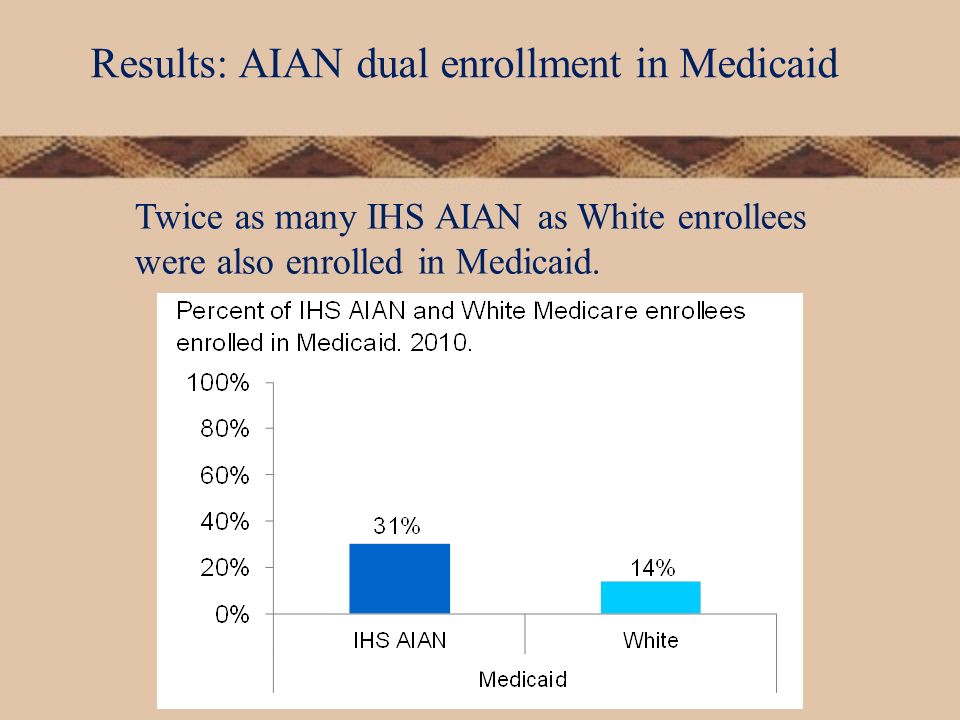 Results: AIAN dual enrollment in Medicaid

Twice as many IHS AIAN as White enrollees were also enrolled in Medicaid.

Percent of IHS AIAN and White Medicare enrollees enrolled in Medicaid. 2010.

100%
80%
60%
40%
20%
0%

31%
14%

IHS AIAN
White
Medicaid